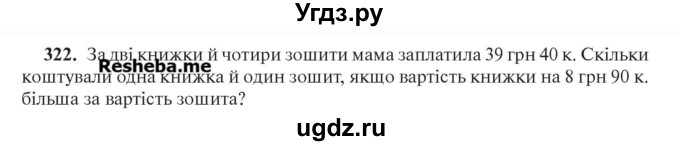 Угдз.ру

322. За дві книжки й чотири зошити мама заплатила 39 грн 40 к. Скільки коштували одна книжка й один зошит, якщо вартість книжки на 8 грн 90 к. більша за вартість зошита?

Resheba.me

ugdz.ru